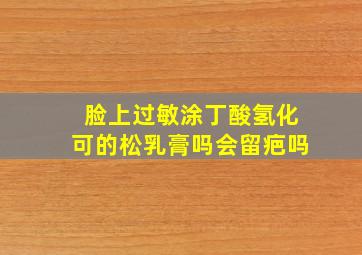 脸上过敏涂丁酸氢化可的松乳膏吗会留疤吗